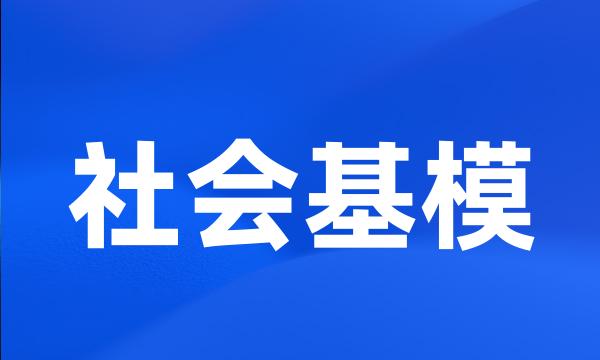 社会基模